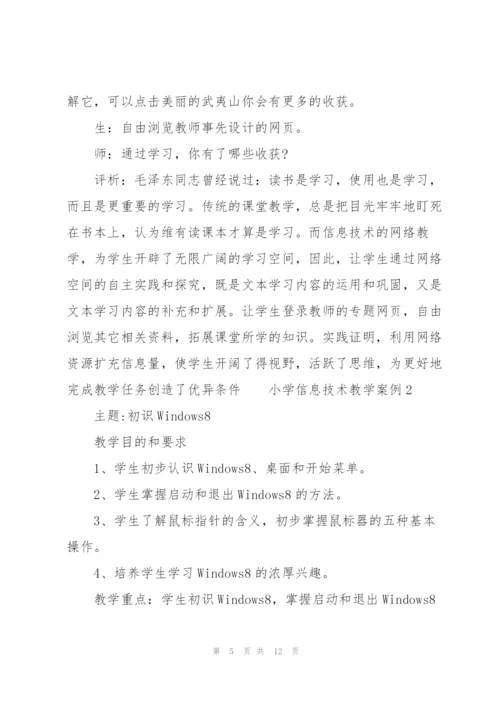 解它，可以点击美丽的武夷山你会有更多的收获。

生：自由浏览教师事先设计的网页。

师：通过学习，你有了哪些收获？

评析：毛泽东同志曾经说过：读书是学习，使用也是学习，而且是更重要的学习。传统的课堂教学，总是把目光牢牢地盯死在书本上，认为维有读课本才算是学习。而信息技术的网络教学，为学生开辟了无限广阔的学习空间，因此，让学生通过网络空间的自主实践和探究，既是文本学习内容的运用和巩固，又是文本学习内容的补充和扩展。让学生登录教师的专题网页，自由浏览其它相关资料，拓展课堂所学的知识。实践证明，利用网络资源扩充信息量，使学生开阔了得视野，活跃了思维，为更好地完成教学任务创造了优异条件　　小学信息技术教学案例2

主题：初识Windows8

教学目的和要求

1、学生初步认识Windows8、桌面和开始菜单。

2、学生掌握启动和退出Windows8的方法。

3、学生了解鼠标指针的含义，初步掌握鼠标器的五种基本操作。

4、培养学生学习Windows8的浓厚兴趣。

教学重点：学生初识Windows8，掌握启动和退出Windows8

第 5 页 共 12 页